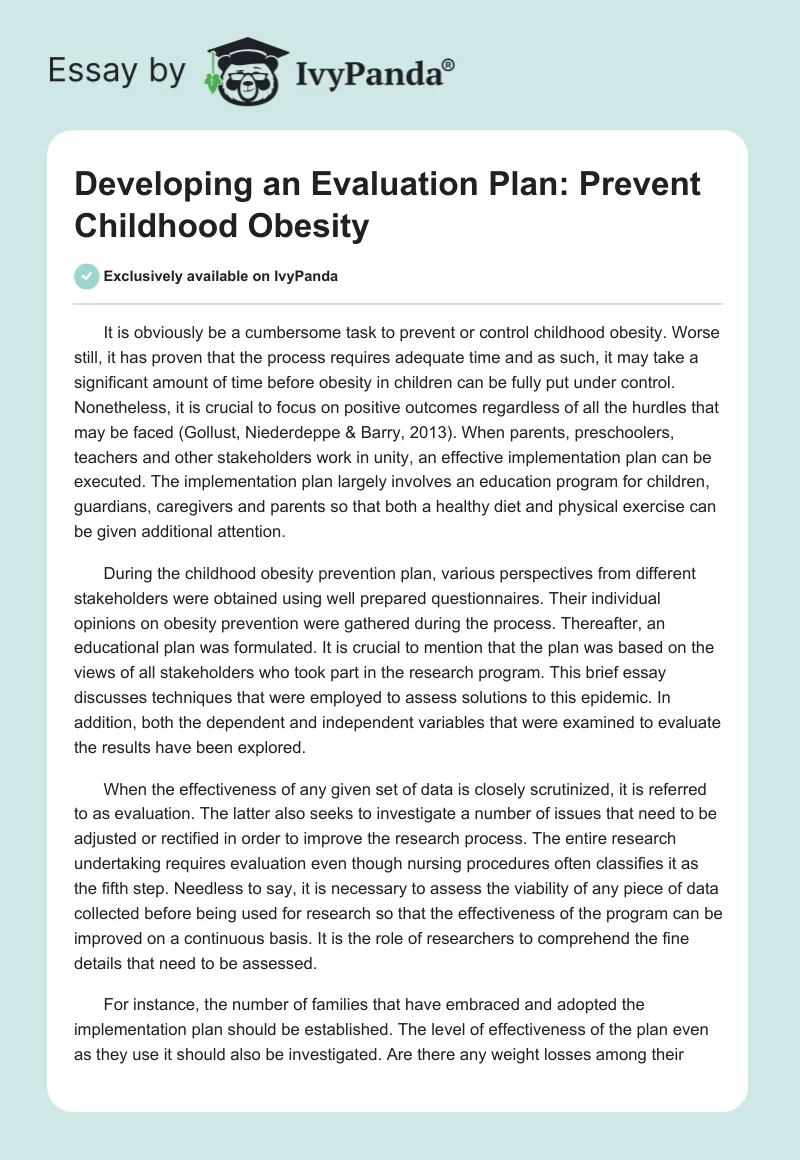 Essay by IvyPanda®

Developing an Evaluation Plan: Prevent Childhood Obesity

Exclusively available on IvyPanda

It is obviously be a cumbersome task to prevent or control childhood obesity. Worse still, it has proven that the process requires adequate time and as such, it may take a significant amount of time before obesity in children can be fully put under control. Nonetheless, it is crucial to focus on positive outcomes regardless of all the hurdles that may be faced (Gollust, Niederdeppe & Barry, 2013). When parents, preschoolers, teachers and other stakeholders work in unity, an effective implementation plan can be executed. The implementation plan largely involves an education program for children, guardians, caregivers and parents so that both a healthy diet and physical exercise can be given additional attention.

During the childhood obesity prevention plan, various perspectives from different stakeholders were obtained using well prepared questionnaires. Their individual opinions on obesity prevention were gathered during the process. Thereafter, an educational plan was formulated. It is crucial to mention that the plan was based on the views of all stakeholders who took part in the research program. This brief essay discusses techniques that were employed to assess solutions to this epidemic. In addition, both the dependent and independent variables that were examined to evaluate the results have been explored.

When the effectiveness of any given set of data is closely scrutinized, it is referred to as evaluation. The latter also seeks to investigate a number of issues that need to be adjusted or rectified in order to improve the research process. The entire research undertaking requires evaluation even though nursing procedures often classifies it as the fifth step. Needless to say, it is necessary to assess the viability of any piece of data collected before being used for research so that the effectiveness of the program can be improved on a continuous basis. It is the role of researchers to comprehend the fine details that need to be assessed.

For instance, the number of families that have embraced and adopted the implementation plan should be established. The level of effectiveness of the plan even as they use it should also be investigated. Are there any weight losses among their